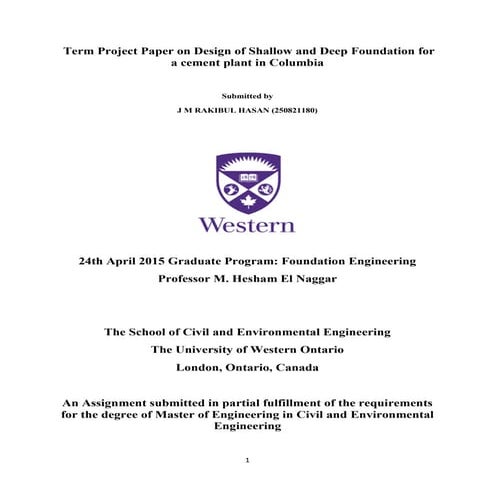 Term Project Paper on Design of Shallow and Deep Foundation for a cement plant in Columbia

Submitted by

J M RAKIBUL HASAN (250821180)

Western

24th April 2015 Graduate Program: Foundation Engineering

Professor M. Hesham El Naggar

The School of Civil and Environmental Engineering

The University of Western Ontario

London, Ontario, Canada

An Assignment submitted in partial fulfillment of the requirements for the degree of Master of Engineering in Civil and Environmental Engineering

1